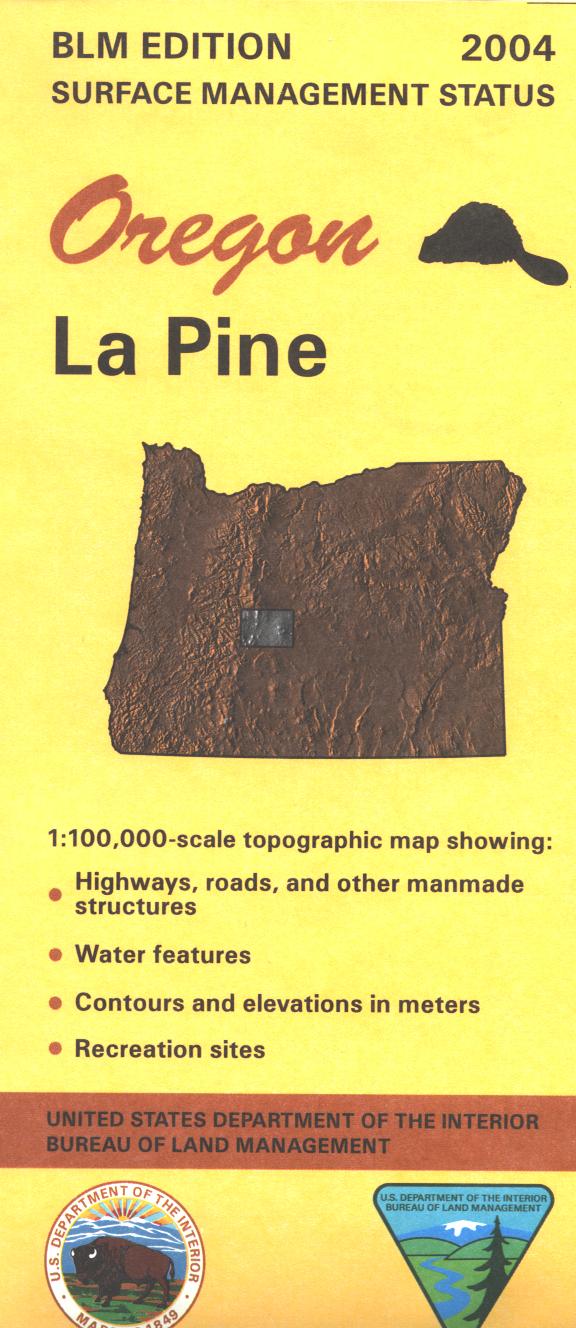 BLM EDITION 2004
SURFACE MANAGEMENT STATUS

Oregon

La Pine

1:100,000-scale topographic map showing:

• Highways, roads, and other manmade structures
• Water features
• Contours and elevations in meters
• Recreation sites

UNITED STATES DEPARTMENT OF THE INTERIOR
BUREAU OF LAND MANAGEMENT

U.S. DEPARTMENT OF THE INTERIOR
MARCH 3, 1849

U.S. DEPARTMENT OF THE INTERIOR
BUREAU OF LAND MANAGEMENT